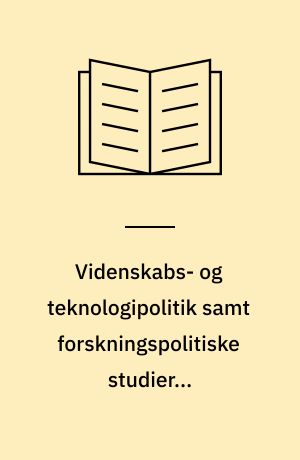 Videnskabs- og teknologipolitik samt forskningspolitiske studier...